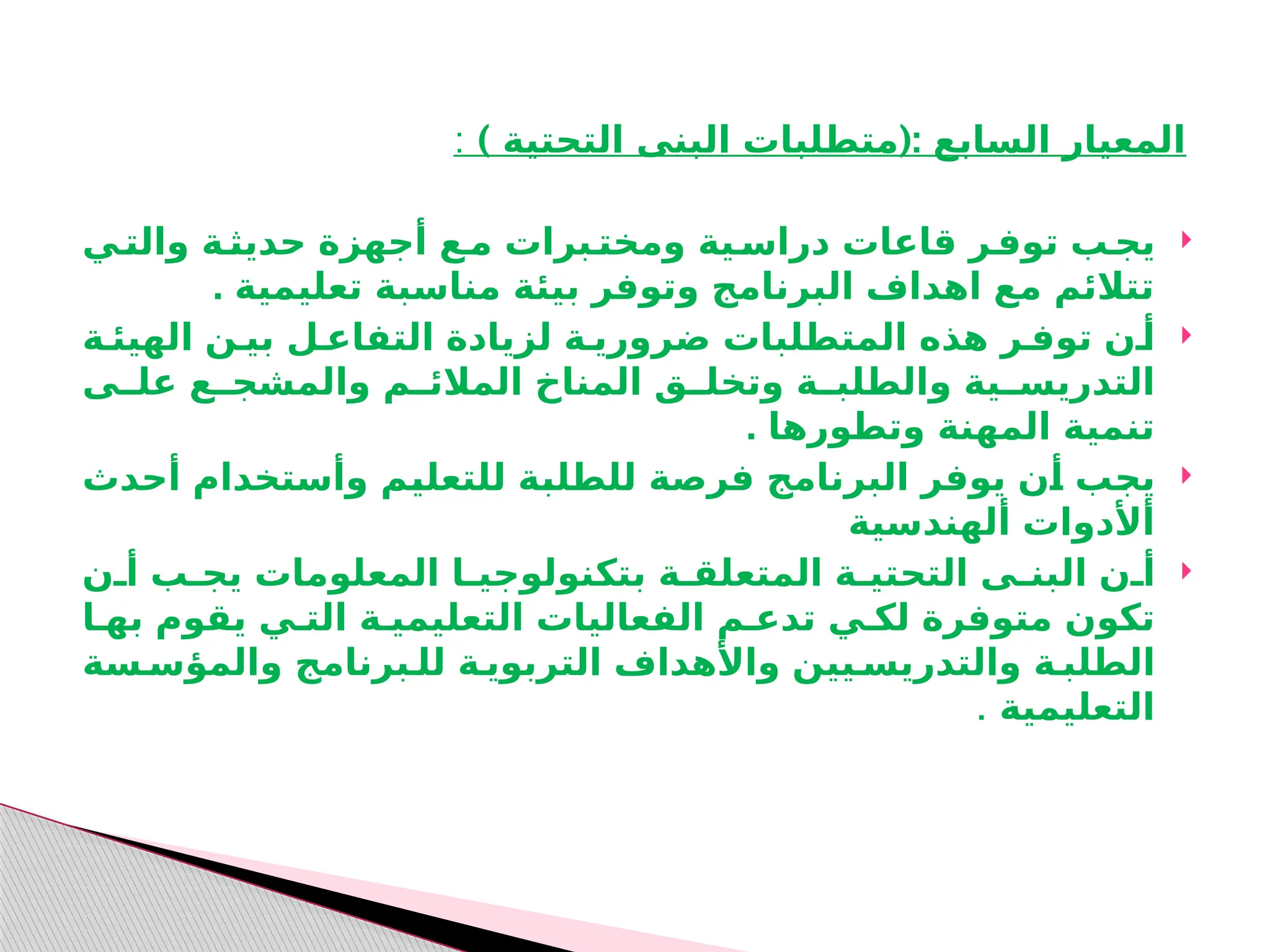 المعيار السابع :(متطلبات البنى التحتية ) :

يجب توفر قاعات دراسية ومختبرات مع أجهزة حديثة والتي تتلائم مع اهداف البرنامج وتوفر بيئة مناسبة تعليمية .

أن توفر هذه المتطلبات ضرورية لزيادة التفاعل بين الهيئة التدريسية والطلبة وتخلق المناخ الملائم والمشجع على تنمية المهنة وتطورها .

يجب أن يوفر البرنامج فرصة للطلبة للتعليم وأستخدام أحدث ألأدوات ألهندسية

أن البنى التحتية المتعلقة بتكنولوجيا المعلومات يجب أن تكون متوفرة لكي تدعم الفعاليات التعليمية التي يقوم بها الطلبة والتدريسيين والأهداف التربوية للبرنامج والمؤسسة التعليمية .